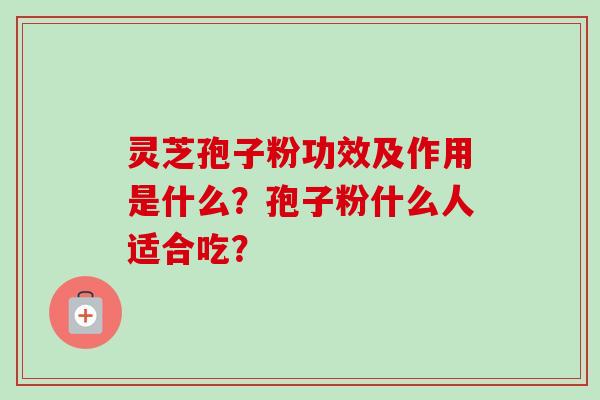 灵芝孢子粉功效及作用是什么？孢子粉什么人适合吃？